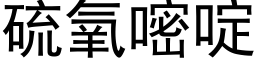 硫氧嘧啶